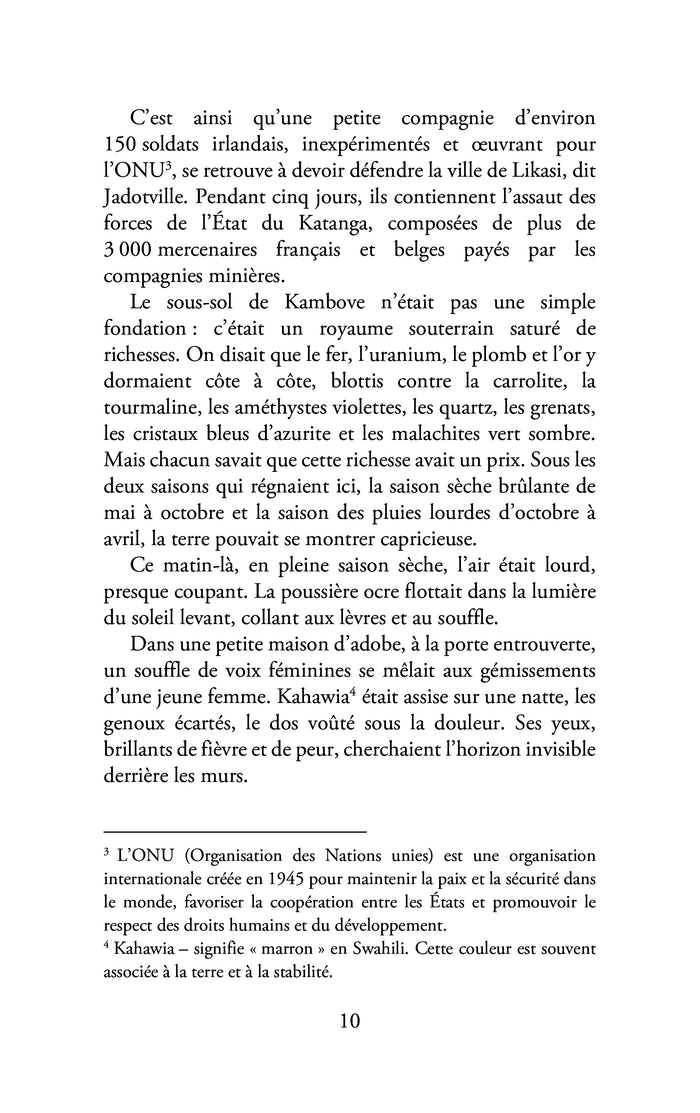 C'est ainsi qu'une petite compagnie d'environ 150 soldats irlandais, inexpérimentés et œuvrant pour l'ONU$^3$, se retrouve à devoir défendre la ville de Likasi, dit Jadotville. Pendant cinq jours, ils contiennent l'assaut des forces de l'État du Katanga, composées de plus de 3 000 mercenaires français et belges payés par les compagnies minières.

Le sous-sol de Kambove n'était pas une simple fondation : c'était un royaume souterrain saturé de richesses. On disait que le fer, l'uranium, le plomb et l'or y dormaient côte à côte, blottis contre la carrolite, la tourmaline, les améthystes violettes, les quartz, les grenats, les cristaux bleus d'azurite et les malachites vert sombre. Mais chacun savait que cette richesse avait un prix. Sous les deux saisons qui régnaient ici, la saison sèche brûlante de mai à octobre et la saison des pluies lourdes d'octobre à avril, la terre pouvait se montrer capricieuse.

Ce matin-là, en pleine saison sèche, l'air était lourd, presque coupant. La poussière ocre flottait dans la lumière du soleil levant, collant aux lèvres et au souffle.

Dans une petite maison d'adobe, à la porte entrouverte, un souffle de voix féminines se mêlait aux gémissements d'une jeune femme. Kahawia$^4$ était assise sur une natte, les genoux écartés, le dos voûté sous la douleur. Ses yeux, brillants de fièvre et de peur, cherchaient l'horizon invisible derrière les murs.

$^3$ L'ONU (Organisation des Nations unies) est une organisation internationale créée en 1945 pour maintenir la paix et la sécurité dans le monde, favoriser la coopération entre les États et promouvoir le respect des droits humains et du développement.
$^4$ Kahawia – signifie « marron » en Swahili. Cette couleur est souvent associée à la terre et à la stabilité.

10